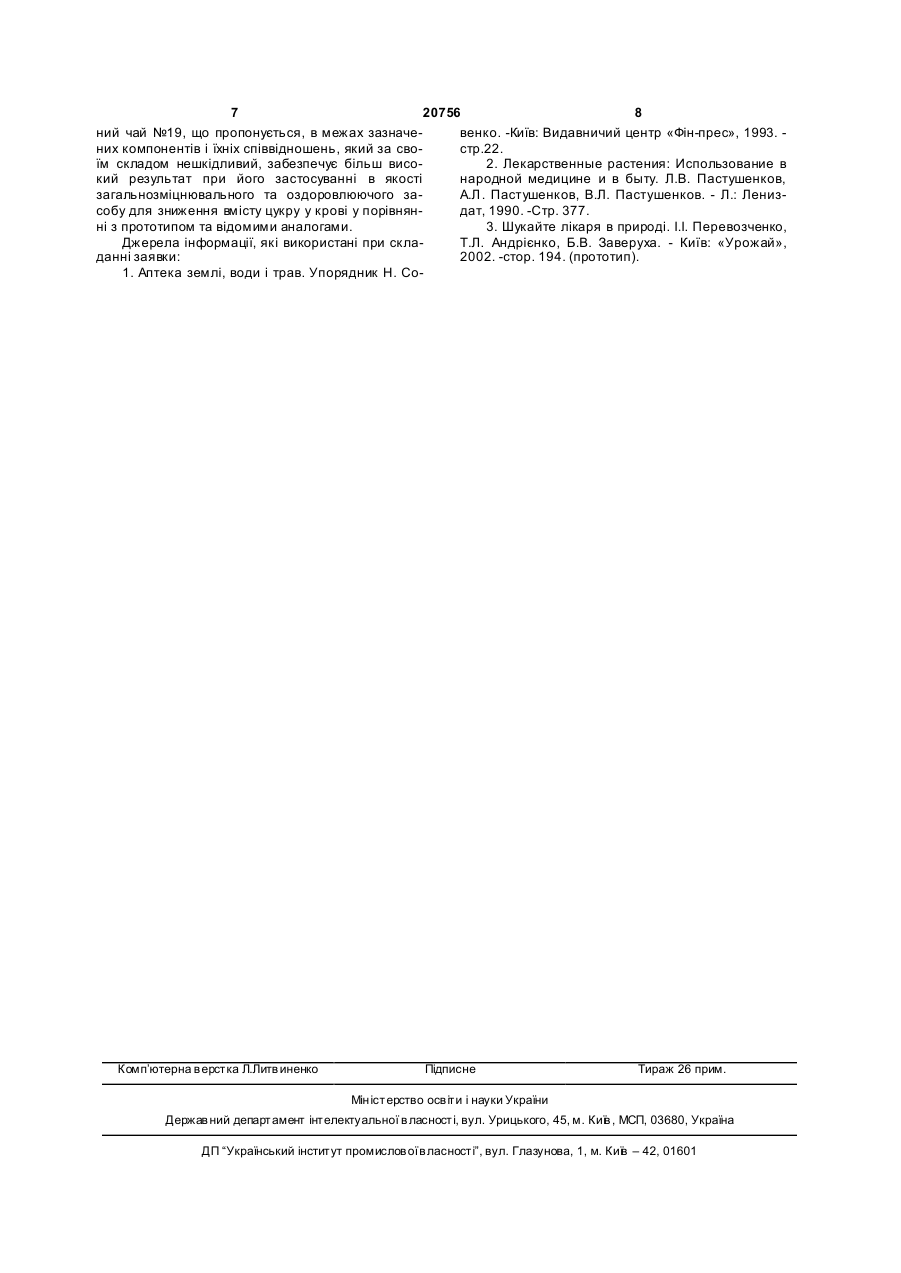 7 20756 8

ний чай №19, що пропонується, в межах зазначених компонентів і їхніх співвідношень, який за своїм складом нешкідливий, забезпечує більш високий результат при його застосуванні в якості загальнозміцнювального та оздоровлюючого засобу для зниження вмісту цукру у крові у порівнянні з прототипом та відомими аналогами.

Джерела інформації, які використані при складанні заявки:

1. Аптека землі, води і трав. Упорядник Н. Совенко. -Київ: Видавничий центр «Фін-прес», 1993. - стр.22.

2. Лекарственные растения: Использование в народной медицине и в быту. Л.В. Пастушенков, А.Л. Пастушенков, В.Л. Пастушенков. - Л.: Лениздат, 1990. -Стр. 377.

3. Шукайте лікаря в природі. І.І. Перевозченко, Т.Л. Андрієнко, Б.В. Заверуха. - Київ: «Урожай», 2002. -стор. 194. (прототип).

Комп'ютерна верстка Л.Литвиненко Підписне Тираж 26 прим.

Міністерство освіти і науки України

Державний департамент інтелектуальної власності, вул. Урицького, 45, м. Київ, МСП, 03680, Україна

ДП "Український інститут промислової власності", вул. Глазунова, 1, м. Київ – 42, 01601